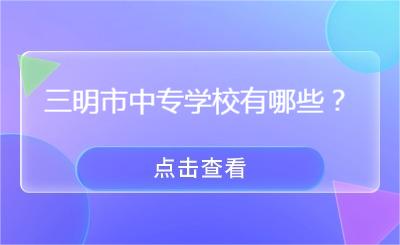 三明市中专学校有哪些？

点击查看